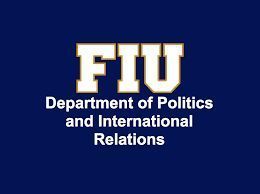 FIU

Department of Politics and International Relations